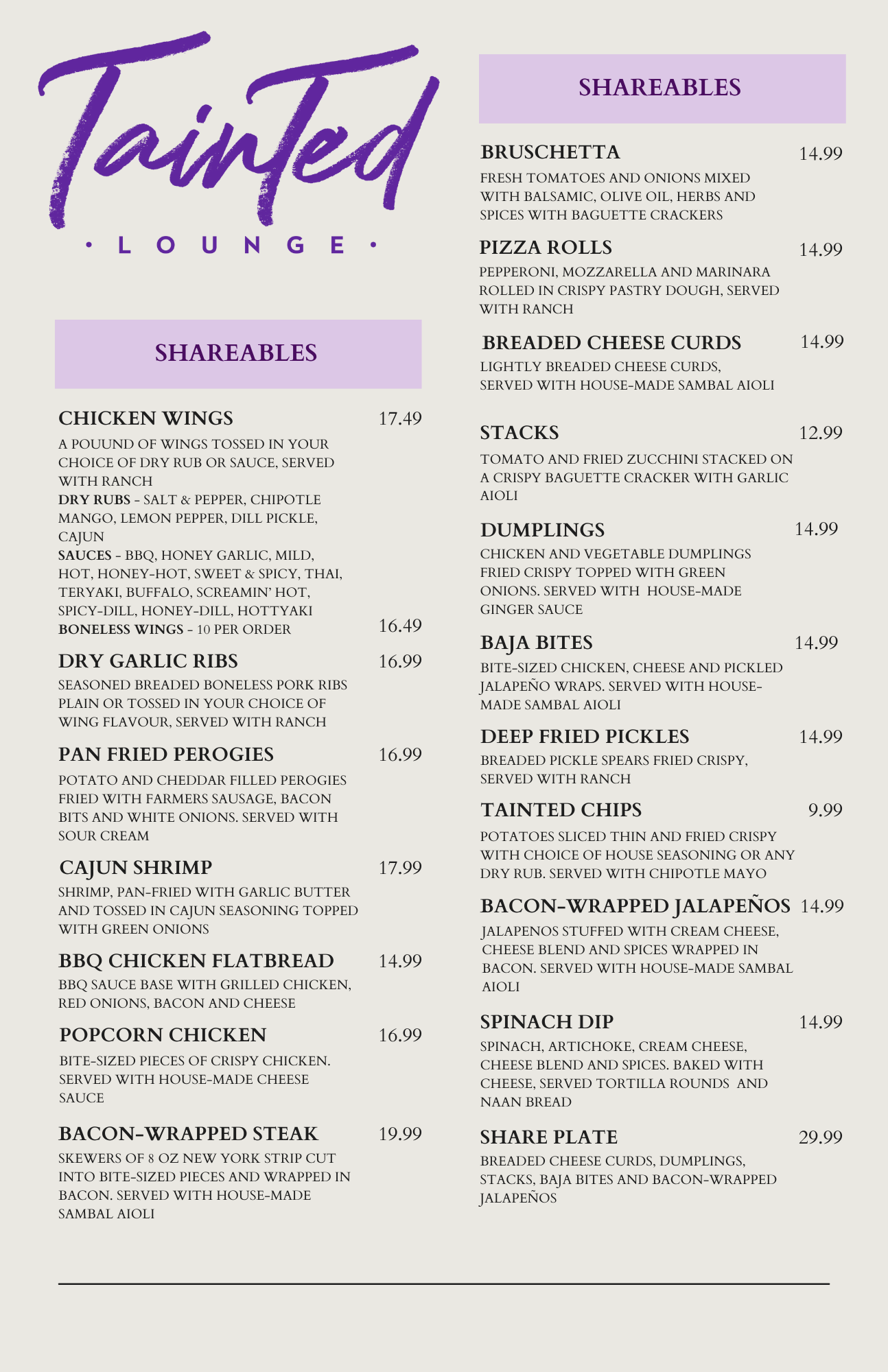 Tainted

• LOUNGE •

SHAREABLES

CHICKEN WINGS 17.49
A POUUND OF WINGS TOSSED IN YOUR CHOICE OF DRY RUB OR SAUCE, SERVED WITH RANCH
DRY RUBS - SALT & PEPPER, CHIPOTLE MANGO, LEMON PEPPER, DILL PICKLE, CAJUN
SAUCES - BBQ, HONEY GARLIC, MILD, HOT, HONEY-HOT, SWEET & SPICY, THAI, TERYAKI, BUFFALO, SCREAMIN' HOT, SPICY-DILL, HONEY-DILL, HOTTYAKI
BONELESS WINGS - 10 PER ORDER 16.49

DRY GARLIC RIBS 16.99
SEASONED BREADED BONELESS PORK RIBS PLAIN OR TOSSED IN YOUR CHOICE OF WING FLAVOUR, SERVED WITH RANCH

PAN FRIED PEROGIES 16.99
POTATO AND CHEDDAR FILLED PEROGIES FRIED WITH FARMERS SAUSAGE, BACON BITS AND WHITE ONIONS. SERVED WITH SOUR CREAM

CAJUN SHRIMP 17.99
SHRIMP, PAN-FRIED WITH GARLIC BUTTER AND TOSSED IN CAJUN SEASONING TOPPED WITH GREEN ONIONS

BBQ CHICKEN FLATBREAD 14.99
BBQ SAUCE BASE WITH GRILLED CHICKEN, RED ONIONS, BACON AND CHEESE

POPCORN CHICKEN 16.99
BITE-SIZED PIECES OF CRISPY CHICKEN. SERVED WITH HOUSE-MADE CHEESE SAUCE

BACON-WRAPPED STEAK 19.99
SKEWERS OF 8 OZ NEW YORK STRIP CUT INTO BITE-SIZED PIECES AND WRAPPED IN BACON. SERVED WITH HOUSE-MADE SAMBAL AIOLI

SHAREABLES

BRUSCHETTA 14.99
FRESH TOMATOES AND ONIONS MIXED WITH BALSAMIC, OLIVE OIL, HERBS AND SPICES WITH BAGUETTE CRACKERS

PIZZA ROLLS 14.99
PEPPERONI, MOZZARELLA AND MARINARA ROLLED IN CRISPY PASTRY DOUGH, SERVED WITH RANCH

BREADED CHEESE CURDS 14.99
LIGHTLY BREADED CHEESE CURDS, SERVED WITH HOUSE-MADE SAMBAL AIOLI

STACKS 12.99
TOMATO AND FRIED ZUCCHINI STACKED ON A CRISPY BAGUETTE CRACKER WITH GARLIC AIOLI

DUMPLINGS 14.99
CHICKEN AND VEGETABLE DUMPLINGS FRIED CRISPY TOPPED WITH GREEN ONIONS. SERVED WITH HOUSE-MADE GINGER SAUCE

BAJA BITES 14.99
BITE-SIZED CHICKEN, CHEESE AND PICKLED JALAPEÑO WRAPS. SERVED WITH HOUSE-MADE SAMBAL AIOLI

DEEP FRIED PICKLES 14.99
BREADED PICKLE SPEARS FRIED CRISPY, SERVED WITH RANCH

TAINTED CHIPS 9.99
POTATOES SLICED THIN AND FRIED CRISPY WITH CHOICE OF HOUSE SEASONING OR ANY DRY RUB. SERVED WITH CHIPOTLE MAYO

BACON-WRAPPED JALAPEÑOS 14.99
JALAPENOS STUFFED WITH CREAM CHEESE, CHEESE BLEND AND SPICES WRAPPED IN BACON. SERVED WITH HOUSE-MADE SAMBAL AIOLI

SPINACH DIP 14.99
SPINACH, ARTICHOKE, CREAM CHEESE, CHEESE BLEND AND SPICES. BAKED WITH CHEESE, SERVED TORTILLA ROUNDS AND NAAN BREAD

SHARE PLATE 29.99
BREADED CHEESE CURDS, DUMPLINGS, STACKS, BAJA BITES AND BACON-WRAPPED JALAPEÑOS